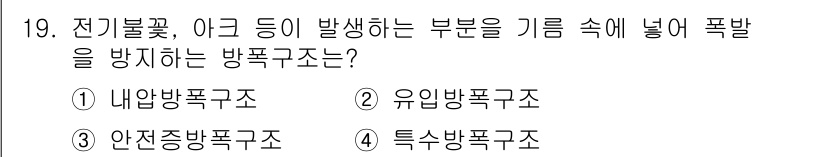 19. 전기불꽃, 아크 등이 발생하는 부분을 기름 속에 넣어 폭발을 방지하는 방폭구조는?

① 내압방폭구조 ② 유입방폭구조

③ 안전증방폭구조 ④ 특수방폭구조